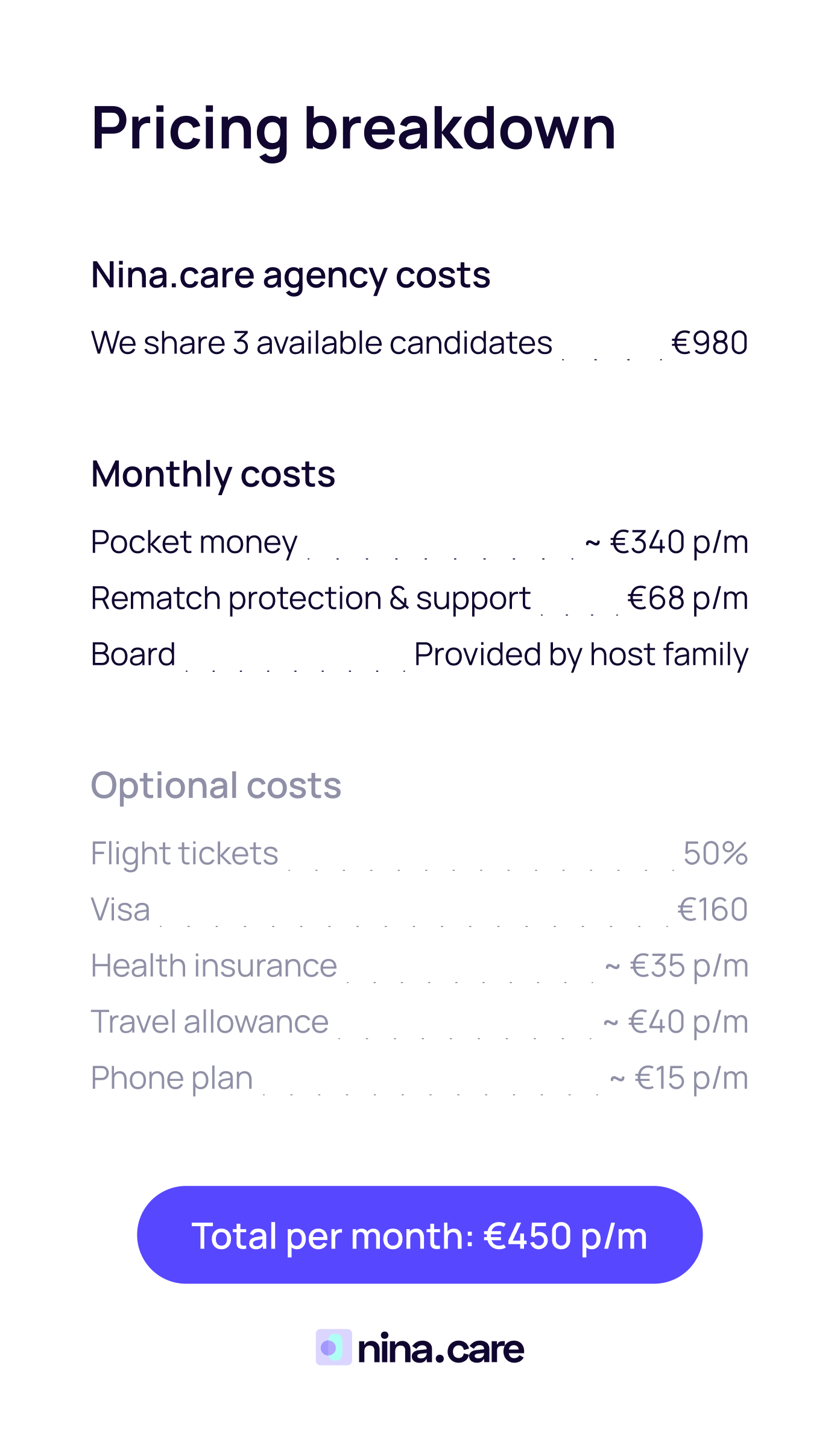 Pricing breakdown

Nina.care agency costs

We share 3 available candidates €980

Monthly costs

Pocket money ~ €340 p/m
Rematch protection & support €68 p/m
Board Provided by host family

Optional costs

Flight tickets 50%
Visa €160
Health insurance ~ €35 p/m
Travel allowance ~ €40 p/m
Phone plan ~ €15 p/m

Total per month: €450 p/m

nina.care